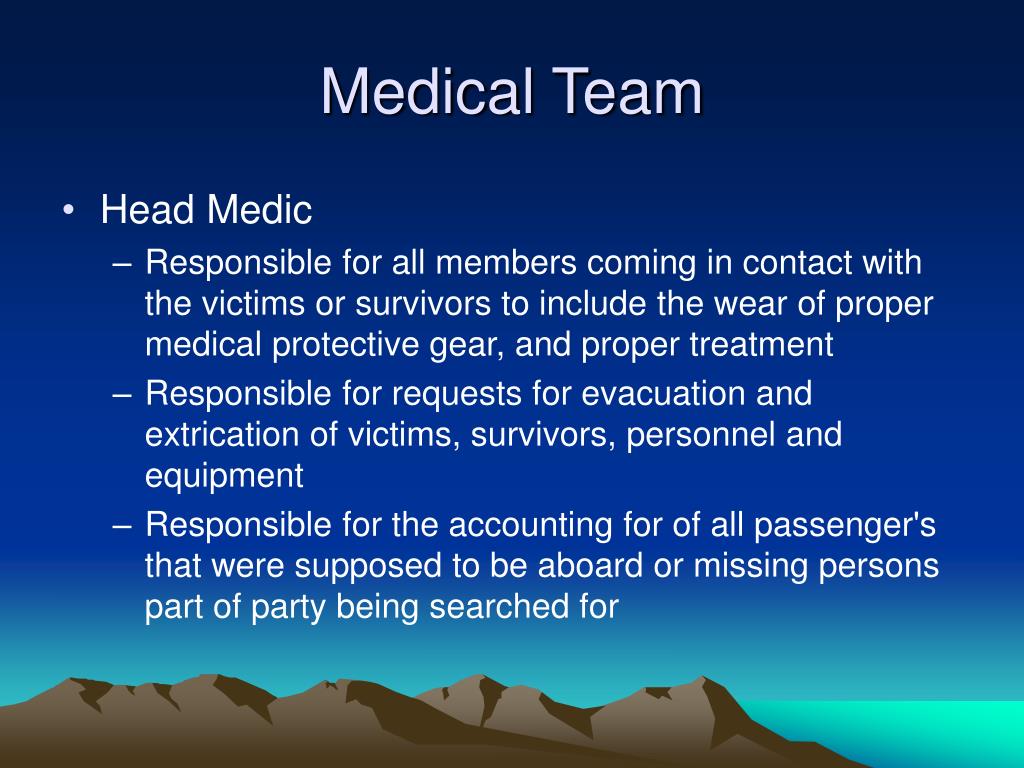 Medical Team

• Head Medic

– Responsible for all members coming in contact with the victims or survivors to include the wear of proper medical protective gear, and proper treatment

– Responsible for requests for evacuation and extrication of victims, survivors, personnel and equipment

– Responsible for the accounting for of all passenger's that were supposed to be aboard or missing persons part of party being searched for